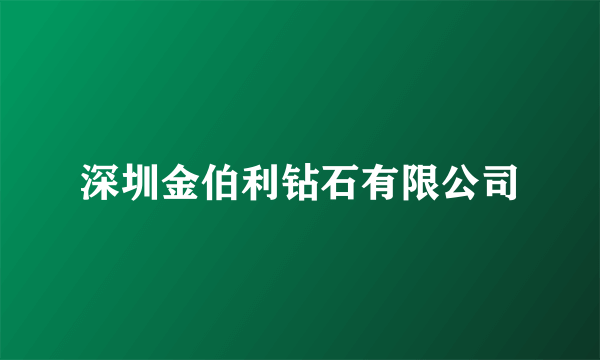 深圳金伯利钻石有限公司